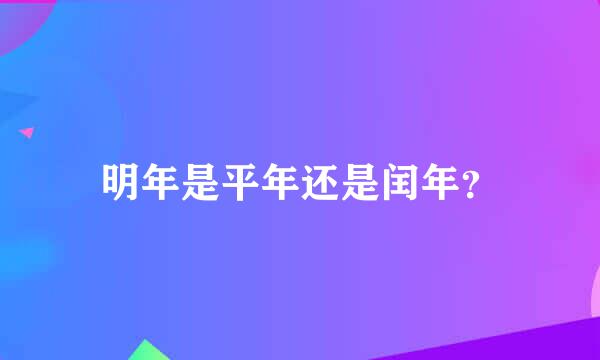 明年是平年还是闰年?